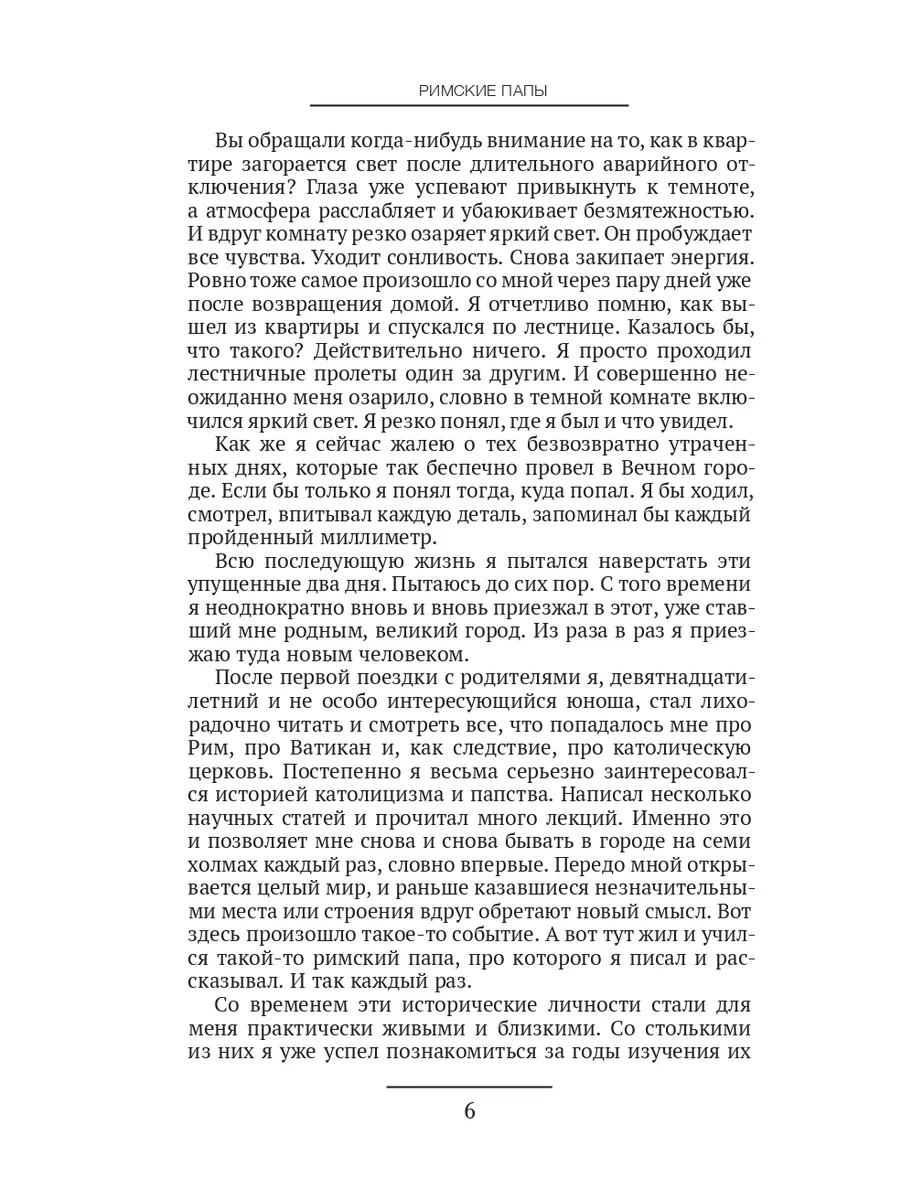 РИМСКИЕ ПАПЫ

Вы обращали когда-нибудь внимание на то, как в квартире загорается свет после длительного аварийного отключения? Глаза уже успевают привыкнуть к темноте, а атмосфера расслабляет и убаюкивает безмятежностью. И вдруг комнату резко озаряет яркий свет. Он пробуждает все чувства. Уходит сонливость. Снова закипает энергия. Ровно тоже самое произошло со мной через пару дней уже после возвращения домой. Я отчетливо помню, как вышел из квартиры и спускался по лестнице. Казалось бы, что такого? Действительно ничего. Я просто проходил лестничные пролеты один за другим. И совершенно неожиданно меня озарило, словно в темной комнате включился яркий свет. Я резко понял, где я был и что увидел.

Как же я сейчас жалею о тех безвозвратно утраченных днях, которые так беспечно провел в Вечном городе. Если бы только я понял тогда, куда попал. Я бы ходил, смотрел, впитывал каждую деталь, запоминал бы каждый пройденный миллиметр.

Всю последующую жизнь я пытался наверстать эти упущенные два дня. Пытаюсь до сих пор. С того времени я неоднократно вновь и вновь приезжал в этот, уже ставший мне родным, великий город. Из раза в раз я приезжаю туда новым человеком.

После первой поездки с родителями я, девятнадцатилетний и не особо интересующийся юноша, стал лихорадочно читать и смотреть все, что попадалось мне про Рим, про Ватикан и, как следствие, про католическую церковь. Постепенно я весьма серьезно заинтересовался историей католицизма и папства. Написал несколько научных статей и прочитал много лекций. Именно это и позволяет мне снова и снова бывать в городе на семи холмах каждый раз, словно впервые. Передо мной открывается целый мир, и раньше казавшиеся незначительными места или строения вдруг обретают новый смысл. Вот здесь произошло такое-то событие. А вот тут жил и учился такой-то римский папа, про которого я писал и рассказывал. И так каждый раз.

Со временем эти исторические личности стали для меня практически живыми и близкими. Со столькими из них я уже успел познакомиться за годы изучения их

6